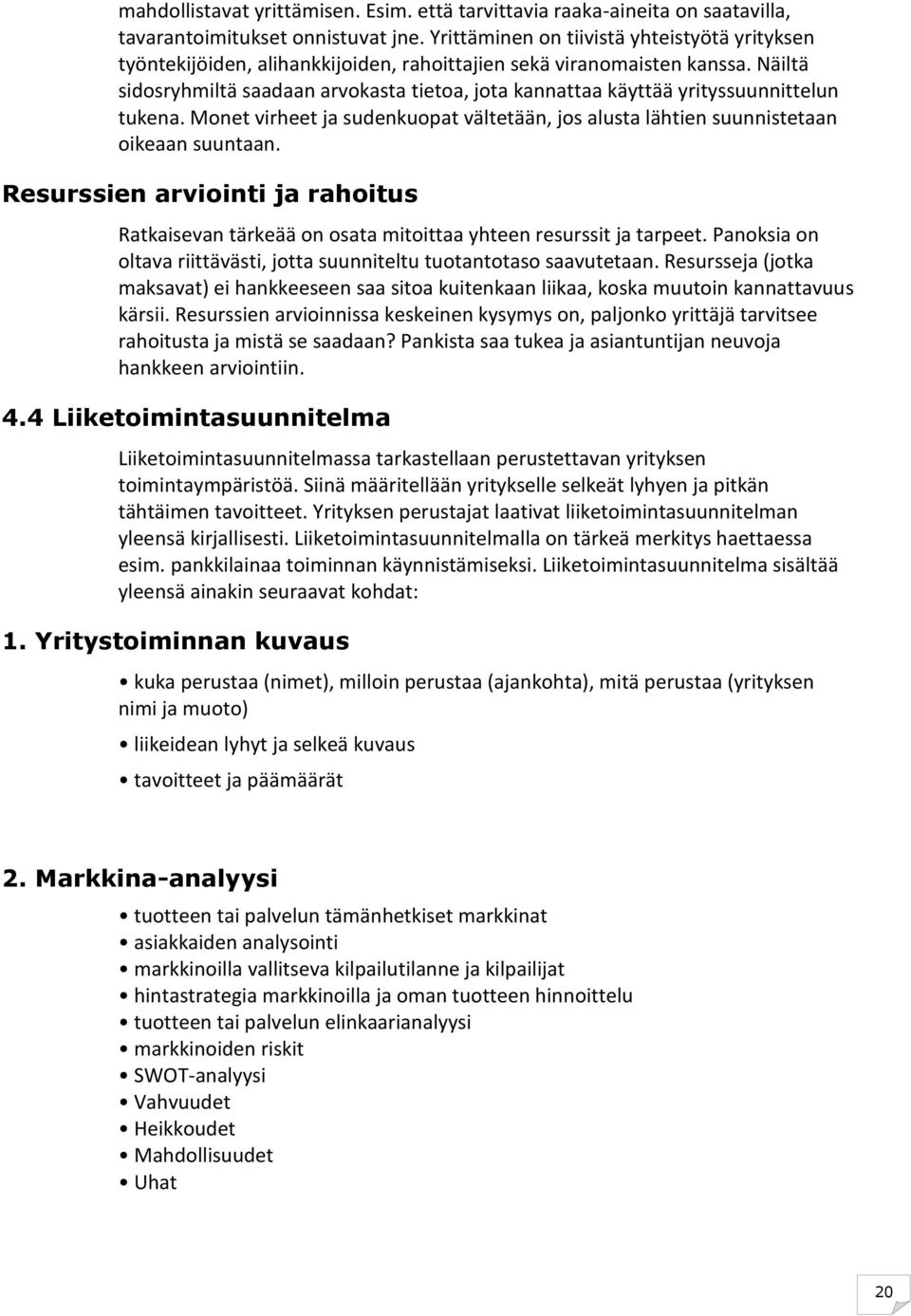 mahdollistavat yrittämisen. Esim. että tarvittavia raaka-aineita on saatavilla, tavarantoimitukset onnistuvat jne. Yrittäminen on tiivistä yhteistyötä yrityksen työntekijöiden, alihankkijoiden, rahoittajien sekä viranomaisten kanssa. Näiltä sidosryhmiltä saadaan arvokasta tietoa, jota kannattaa käyttää yrityssuunnittelun tukena. Monet virheet ja sudenkuopat vältetään, jos alusta lähtien suunnistetaan oikeaan suuntaan.

Resurssien arviointi ja rahoitus

Ratkaisevan tärkeää on osata mitoittaa yhteen resurssit ja tarpeet. Panoksia on oltava riittävästi, jotta suunniteltu tuotantotaso saavutetaan. Resursseja (jotka maksavat) ei hankkeeseen saa sitoa kuitenkaan liikaa, koska muutoin kannattavuus kärsii. Resurssien arvioinnissa keskeinen kysymys on, paljonko yrittäjä tarvitsee rahoitusta ja mistä se saadaan? Pankista saa tukea ja asiantuntijan neuvoja hankkeen arviointiin.

4.4 Liiketoimintasuunnitelma

Liiketoimintasuunnitelmassa tarkastellaan perustettavan yrityksen toimintaympäristöä. Siinä määritellään yritykselle selkeät lyhyen ja pitkän tähtäimen tavoitteet. Yrityksen perustajat laativat liiketoimintasuunnitelman yleensä kirjallisesti. Liiketoimintasuunnitelmalla on tärkeä merkitys haettaessa esim. pankkilainaa toiminnan käynnistämiseksi. Liiketoimintasuunnitelma sisältää yleensä ainakin seuraavat kohdat:

1. Yritystoiminnan kuvaus

• kuka perustaa (nimet), milloin perustaa (ajankohta), mitä perustaa (yrityksen nimi ja muoto)
• liikeidean lyhyt ja selkeä kuvaus
• tavoitteet ja päämäärät

2. Markkina-analyysi

• tuotteen tai palvelun tämänhetkiset markkinat
• asiakkaiden analysointi
• markkinoilla vallitseva kilpailutilanne ja kilpailijat
• hintastrategia markkinoilla ja oman tuotteen hinnoittelu
• tuotteen tai palvelun elinkaarianalyysi
• markkinoiden riskit
• SWOT-analyysi
• Vahvuudet
• Heikkoudet
• Mahdollisuudet
• Uhat

20